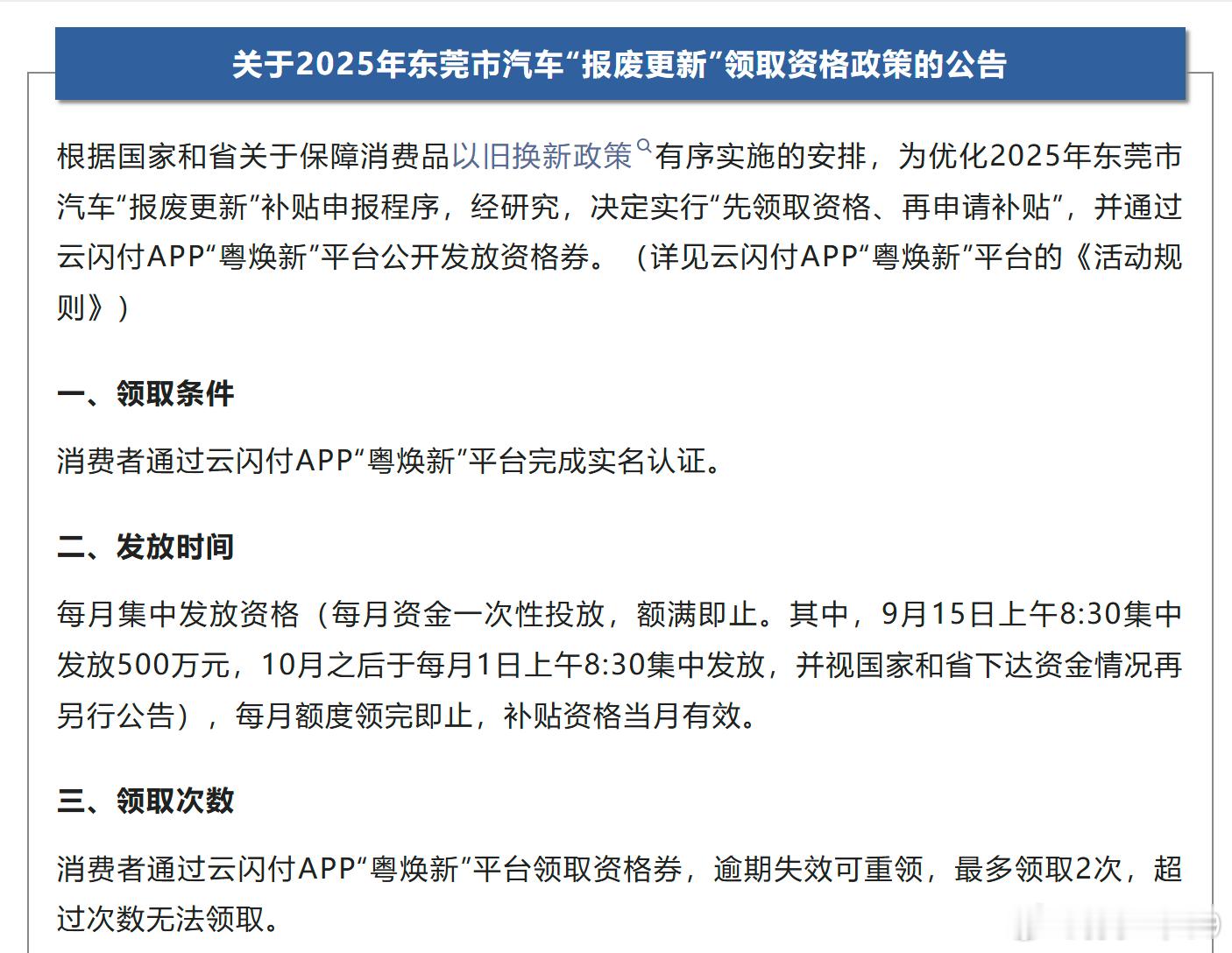 关于2025年东莞市汽车“报废更新”领取资格政策的公告

根据国家和省关于保障消费品以旧换新政策有序实施的安排，为优化2025年东莞市汽车“报废更新”补贴申报程序，经研究，决定实行“先领取资格、再申请补贴”，并通过云闪付APP“粤焕新”平台公开发放资格券。（详见云闪付APP“粤焕新”平台的《活动规则》）

一、领取条件

消费者通过云闪付APP“粤焕新”平台完成实名认证。

二、发放时间

每月集中发放资格（每月资金一次性投放，额满即止。其中，9月15日上午8:30集中发放500万元，10月之后于每月1日上午8:30集中发放，并视国家和省下达资金情况再另行公告），每月额度领完即止，补贴资格当月有效。

三、领取次数

消费者通过云闪付APP“粤焕新”平台领取资格券，逾期失效可重领，最多领取2次，超过次数无法领取。